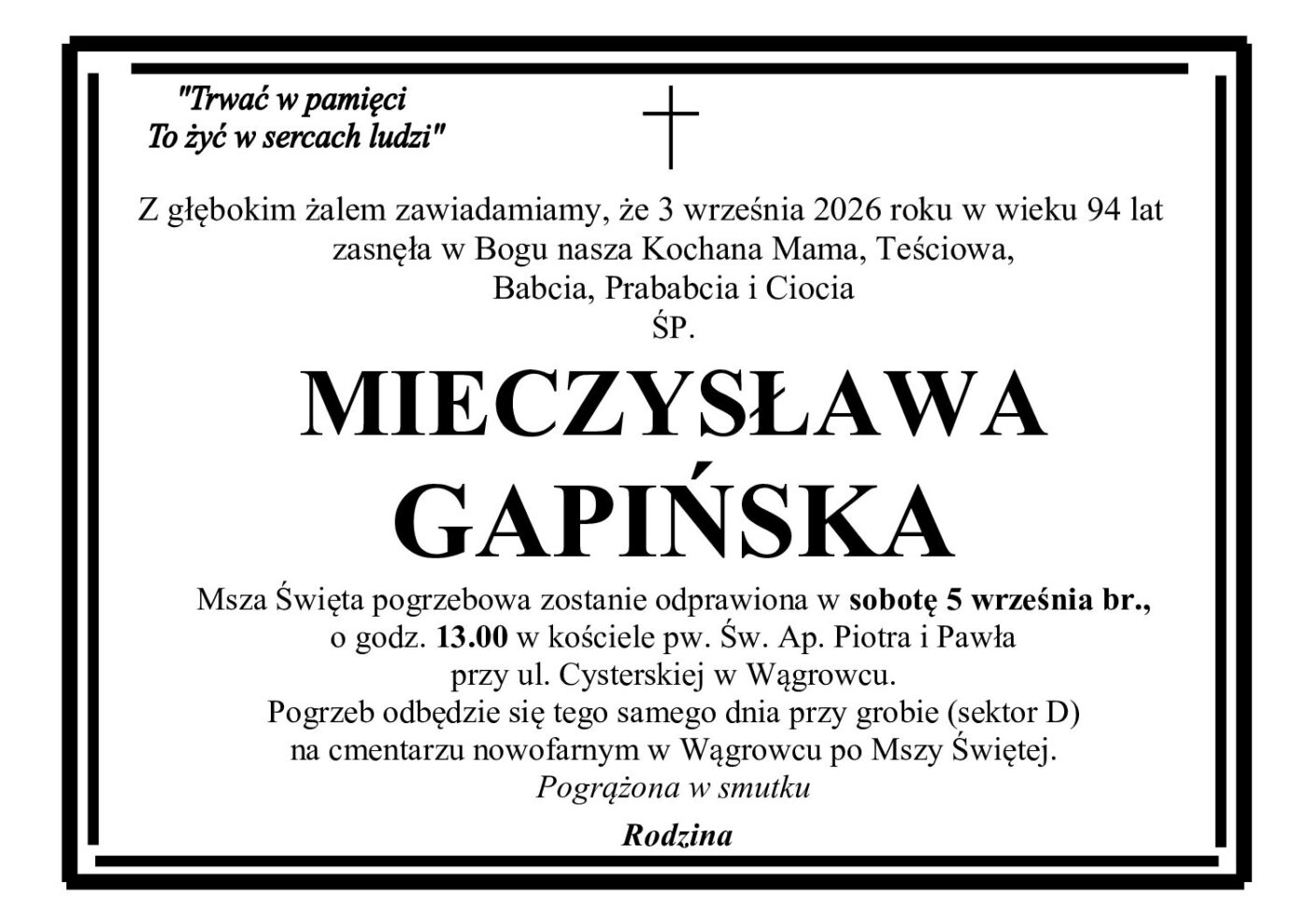 "Trwać w pamięci
To żyć w sercach ludzi"

Z głębokim żalem zawiadamiamy, że 3 września 2026 roku w wieku 94 lat
zasnęła w Bogu nasza Kochana Mama, Teściowa,
Babcia, Prababcia i Ciocia
ŚP.

MIECZYSŁAWA
GAPIŃSKA

Msza Święta pogrzebowa zostanie odprawiona w sobotę 5 września br.,
o godz. 13.00 w kościele pw. Św. Ap. Piotra i Pawła
przy ul. Cysterskiej w Wągrowcu.
Pogrzeb odbędzie się tego samego dnia przy grobie (sektor D)
na cmentarzu nowofarnym w Wągrowcu po Mszy Świętej.

Pogrążona w smutku

Rodzina